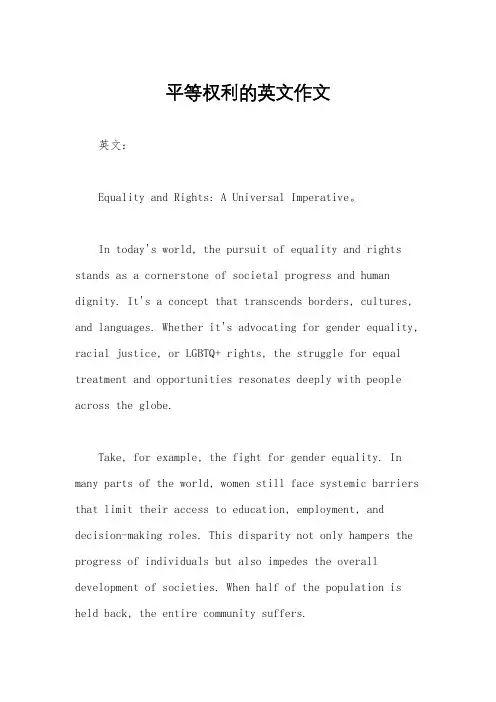 平等权利的英文作文

英文：

Equality and Rights: A Universal Imperative。

In today's world, the pursuit of equality and rights stands as a cornerstone of societal progress and human dignity. It's a concept that transcends borders, cultures, and languages. Whether it's advocating for gender equality, racial justice, or LGBTQ+ rights, the struggle for equal treatment and opportunities resonates deeply with people across the globe.

Take, for example, the fight for gender equality. In many parts of the world, women still face systemic barriers that limit their access to education, employment, and decision-making roles. This disparity not only hampers the progress of individuals but also impedes the overall development of societies. When half of the population is held back, the entire community suffers.